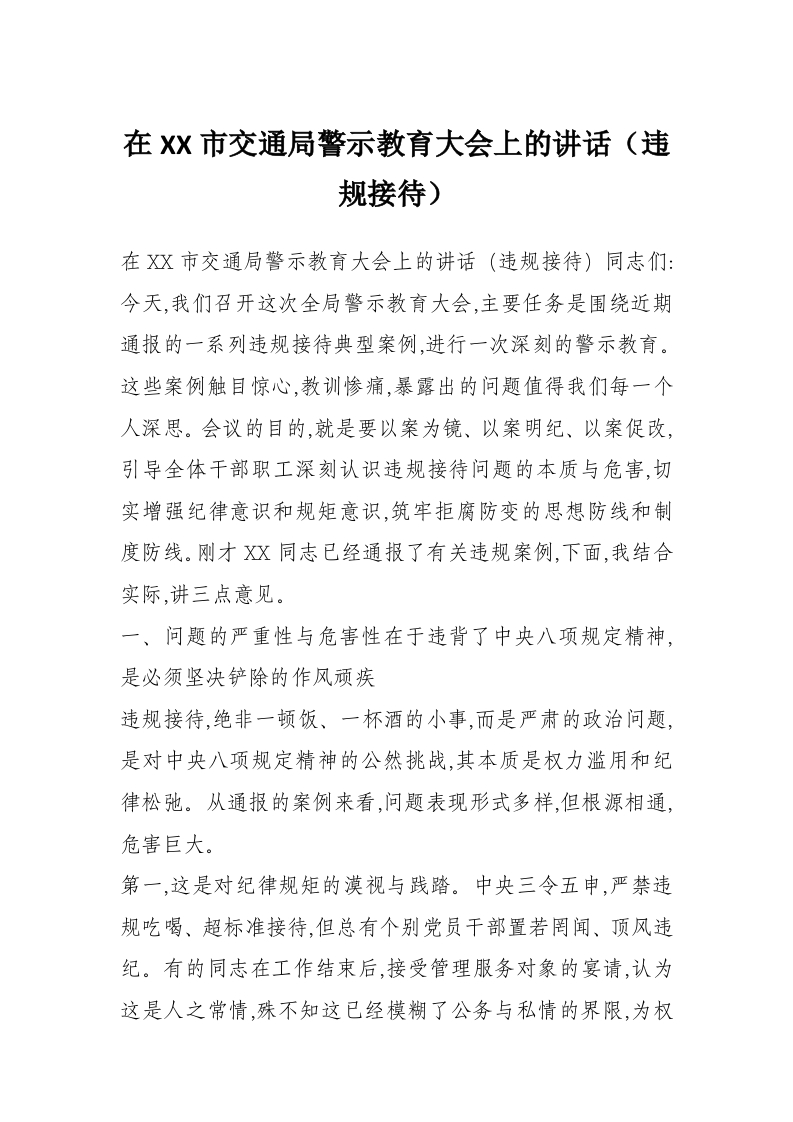 在XX市交通局警示教育大会上的讲话（违规接待）

在XX市交通局警示教育大会上的讲话（违规接待）同志们:今天,我们召开这次全局警示教育大会,主要任务是围绕近期通报的一系列违规接待典型案例,进行一次深刻的警示教育。这些案例触目惊心,教训惨痛,暴露出的问题值得我们每一个人深思。会议的目的,就是要以案为镜、以案明纪、以案促改,引导全体干部职工深刻认识违规接待问题的本质与危害,切实增强纪律意识和规矩意识,筑牢拒腐防变的思想防线和制度防线。刚才XX同志已经通报了有关违规案例,下面,我结合实际,讲三点意见。

一、问题的严重性与危害性在于违背了中央八项规定精神,是必须坚决铲除的作风顽疾

违规接待,绝非一顿饭、一杯酒的小事,而是严肃的政治问题,是对中央八项规定精神的公然挑战,其本质是权力滥用和纪律松弛。从通报的案例来看,问题表现形式多样,但根源相通,危害巨大。

第一,这是对纪律规矩的漠视与践踏。中央三令五申,严禁违规吃喝、超标准接待,但总有个别党员干部置若罔闻、顶风违纪。有的同志在工作结束后,接受管理服务对象的宴请,认为这是人之常情,殊不知这已经模糊了公务与私情的界限,为权